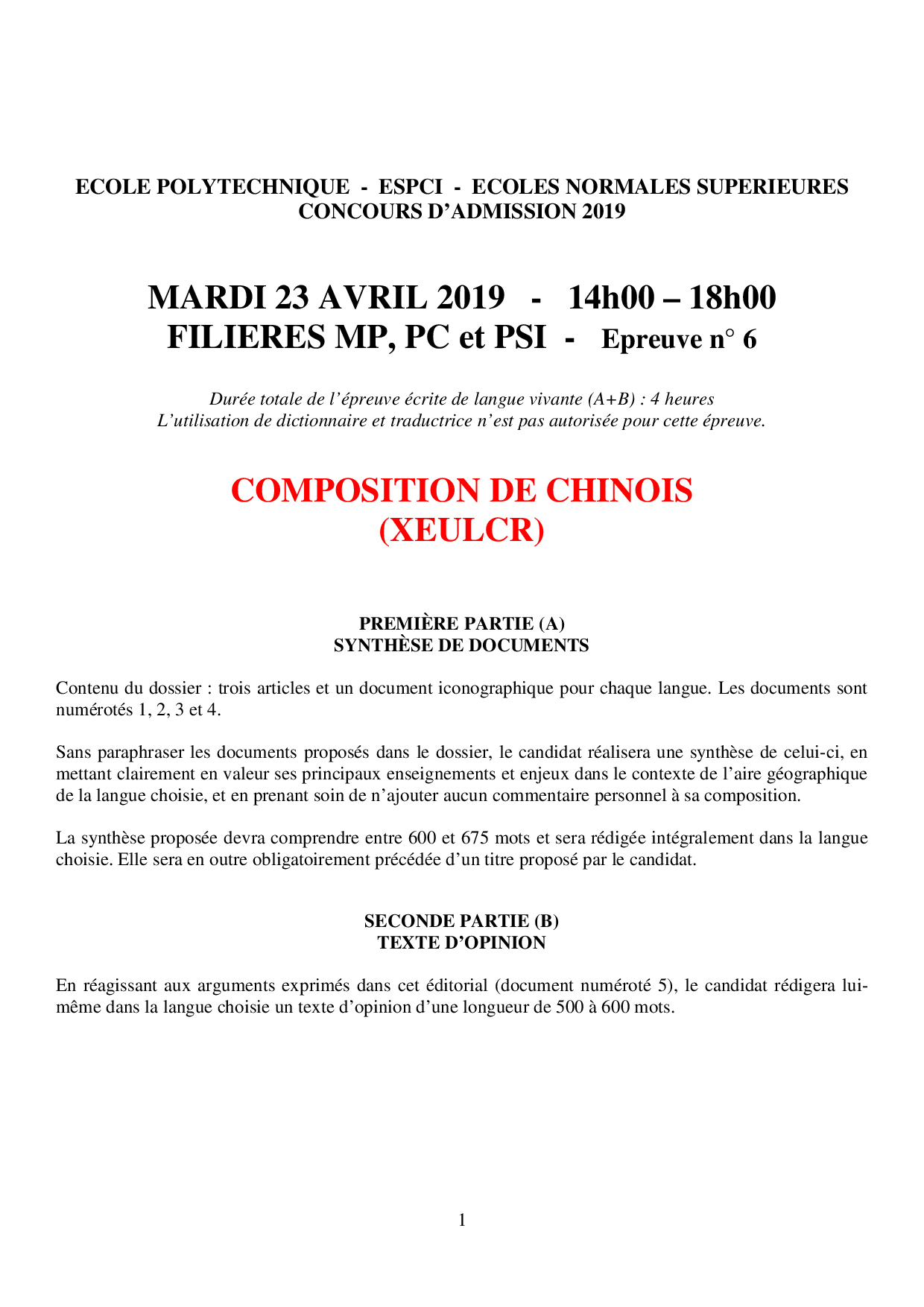 ECOLE POLYTECHNIQUE - ESPCI - ECOLES NORMALES SUPERIEURES
CONCOURS D'ADMISSION 2019

MARDI 23 AVRIL 2019 - 14h00 – 18h00
FILIERES MP, PC et PSI - Epreuve n° 6

Durée totale de l'épreuve écrite de langue vivante (A+B) : 4 heures
L'utilisation de dictionnaire et traductrice n'est pas autorisée pour cette épreuve.

COMPOSITION DE CHINOIS
(XEULCR)

PREMIÈRE PARTIE (A)
SYNTHÈSE DE DOCUMENTS

Contenu du dossier : trois articles et un document iconographique pour chaque langue. Les documents sont numérotés 1, 2, 3 et 4.

Sans paraphraser les documents proposés dans le dossier, le candidat réalisera une synthèse de celui-ci, en mettant clairement en valeur ses principaux enseignements et enjeux dans le contexte de l'aire géographique de la langue choisie, et en prenant soin de n'ajouter aucun commentaire personnel à sa composition.

La synthèse proposée devra comprendre entre 600 et 675 mots et sera rédigée intégralement dans la langue choisie. Elle sera en outre obligatoirement précédée d'un titre proposé par le candidat.

SECONDE PARTIE (B)
TEXTE D'OPINION

En réagissant aux arguments exprimés dans cet éditorial (document numéroté 5), le candidat rédigera lui-même dans la langue choisie un texte d'opinion d'une longueur de 500 à 600 mots.

1